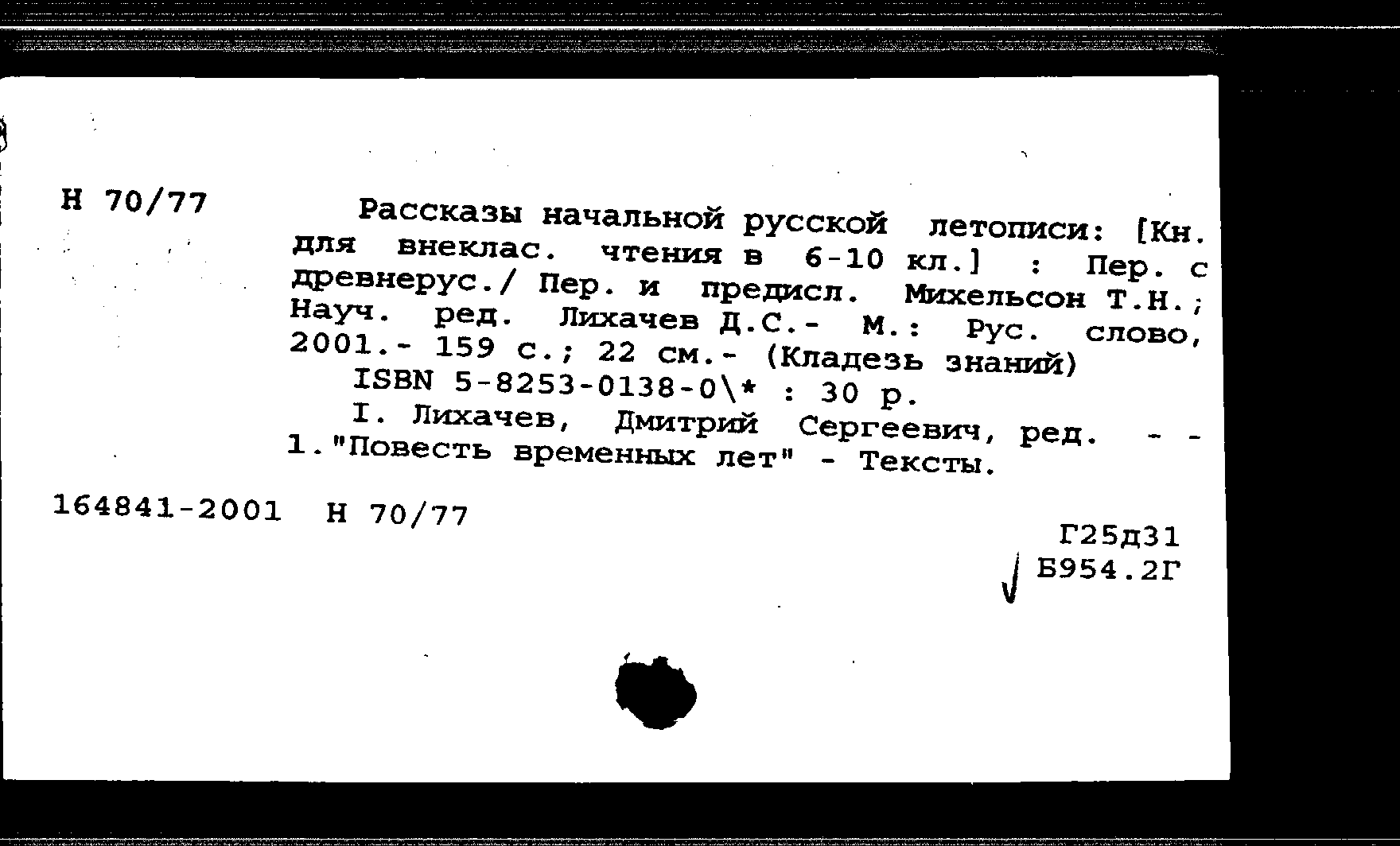 Н 70/77

Рассказы начальной русской летописи: [Кн. для внеклас. чтения в 6-10 кл.] : Пер. с древнерус./ Пер. и предисл. Михельсон Т.Н.; Науч. ред. Лихачев Д.С.- М.: Рус. слово, 2001.- 159 с.; 22 см.- (Кладезь знаний)
ISBN 5-8253-0138-0\* : 30 р.
I. Лихачев, Дмитрий Сергеевич, ред. - - 1."Повесть временных лет" - Тексты.

164841-2001 Н 70/77

Г25д31
Б954.2Г